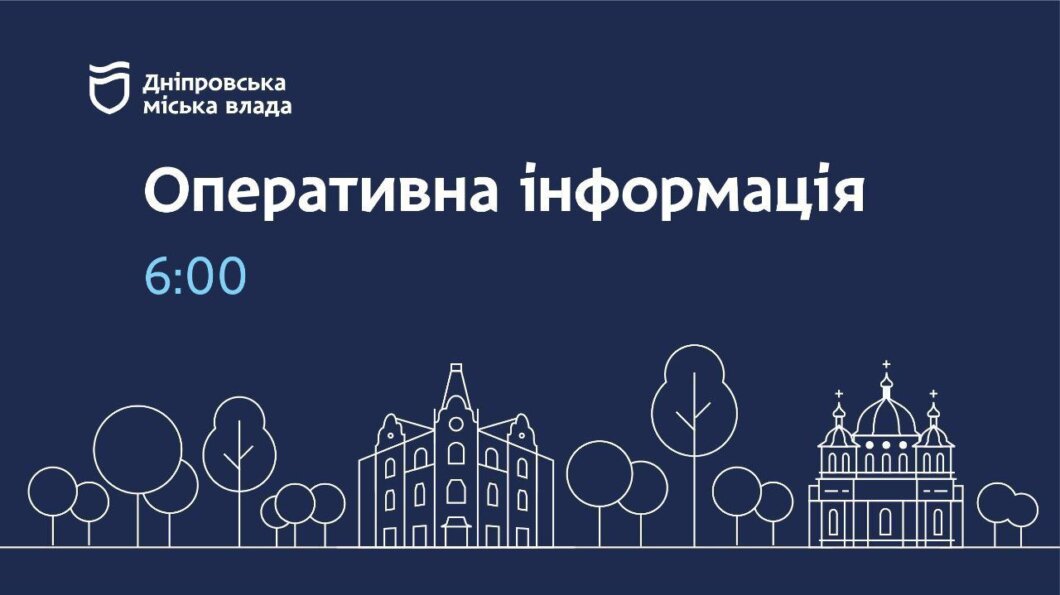 Дніпровська міська влада

Оперативна інформація

6:00